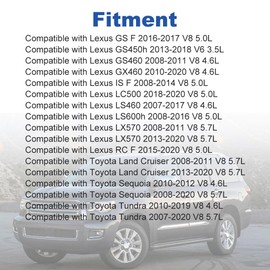 Fitment

Compatible with Lexus GS F 2016-2017 V8 5.0L
Compatible with Lexus GS450h 2013-2018 V6 3.5L
Compatible with Lexus GS460 2008-2011 V8 4.6L
Compatible with Lexus GX460 2010-2020 V8 4.6L
Compatible with Lexus IS F 2008-2014 V8 5.0L
Compatible with Lexus LC500 2018-2020 V8 5.0L
Compatible with Lexus LS460 2007-2017 V8 4.6L
Compatible with Lexus LS600h 2008-2016 V8 5.0L
Compatible with Lexus LX570 2008-2011 V8 5.7L
Compatible with Lexus LX570 2013-2020 V8 5.7L
Compatible with Lexus RC F 2015-2020 V8 5.0L
Compatible with Toyota Land Cruiser 2008-2011 V8 5.7L
Compatible with Toyota Land Cruiser 2013-2020 V8 5.7L
Compatible with Toyota Sequoia 2010-2012 V8 4.6L
Compatible with Toyota Sequoia 2008-2020 V8 5.7L
Compatible with Toyota Tundra 2010-2019 V8 4.6L
Compatible with Toyota Tundra 2007-2020 V8 5.7L